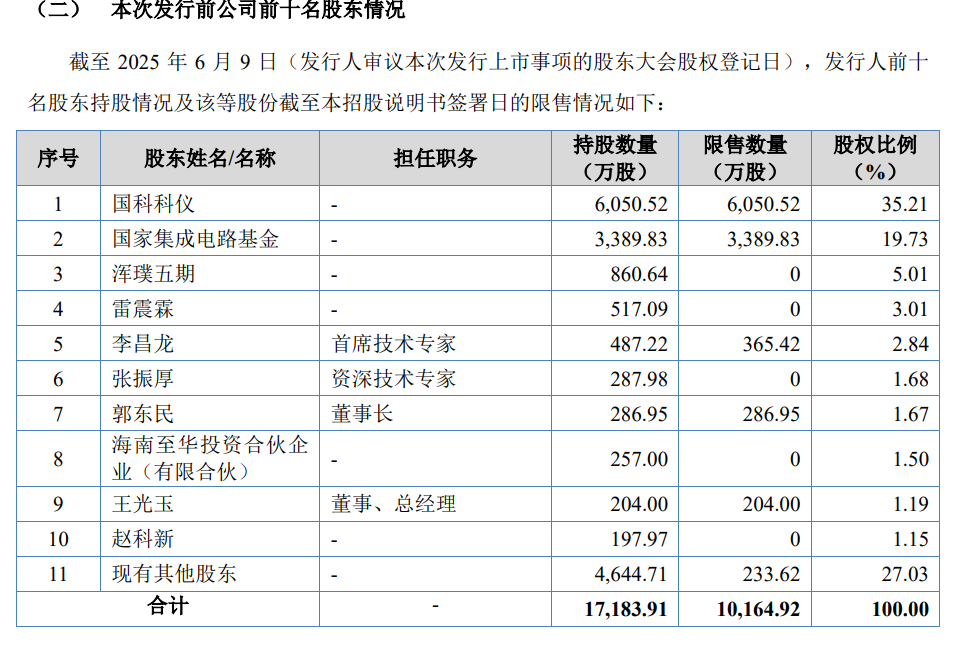 （二）　本次发行前公司前十名股东情况

截至 2025 年 6 月 9 日（发行人审议本次发行上市事项的股东大会股权登记日），发行人前十名股东持股情况及该等股份截至本招股说明书签署日的限售情况如下：

| 序号 | 股东姓名/名称 | 担任职务 | 持股数量（万股） | 限售数量（万股） | 股权比例（%） |
|---|---|---|---|---|---|
| 1 | 国科科仪 | - | 6,050.52 | 6,050.52 | 35.21 |
| 2 | 国家集成电路基金 | - | 3,389.83 | 3,389.83 | 19.73 |
| 3 | 浑璞五期 | - | 860.64 | 0 | 5.01 |
| 4 | 雷震霖 | - | 517.09 | 0 | 3.01 |
| 5 | 李昌龙 | 首席技术专家 | 487.22 | 365.42 | 2.84 |
| 6 | 张振厚 | 资深技术专家 | 287.98 | 0 | 1.68 |
| 7 | 郭东民 | 董事长 | 286.95 | 286.95 | 1.67 |
| 8 | 海南至华投资合伙企业（有限合伙） | - | 257.00 | 0 | 1.50 |
| 9 | 王光玉 | 董事、总经理 | 204.00 | 204.00 | 1.19 |
| 10 | 赵科新 | - | 197.97 | 0 | 1.15 |
| 11 | 现有其他股东 | - | 4,644.71 | 233.62 | 27.03 |
| 合计 | | - | 17,183.91 | 10,164.92 | 100.00 |